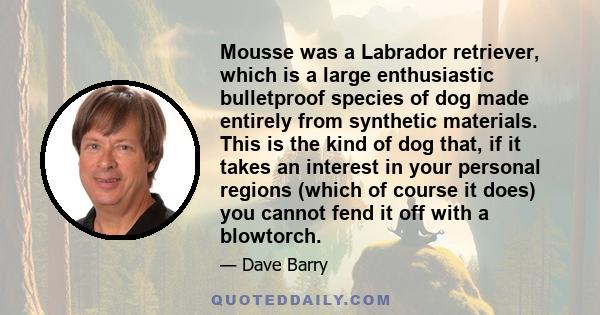 Mousse was a Labrador retriever, which is a large enthusiastic bulletproof species of dog made entirely from synthetic materials. This is the kind of dog that, if it takes an interest in your personal regions (which of course it does) you cannot fend it off with a blowtorch.

— Dave Barry

QUOTEDDAILY.COM